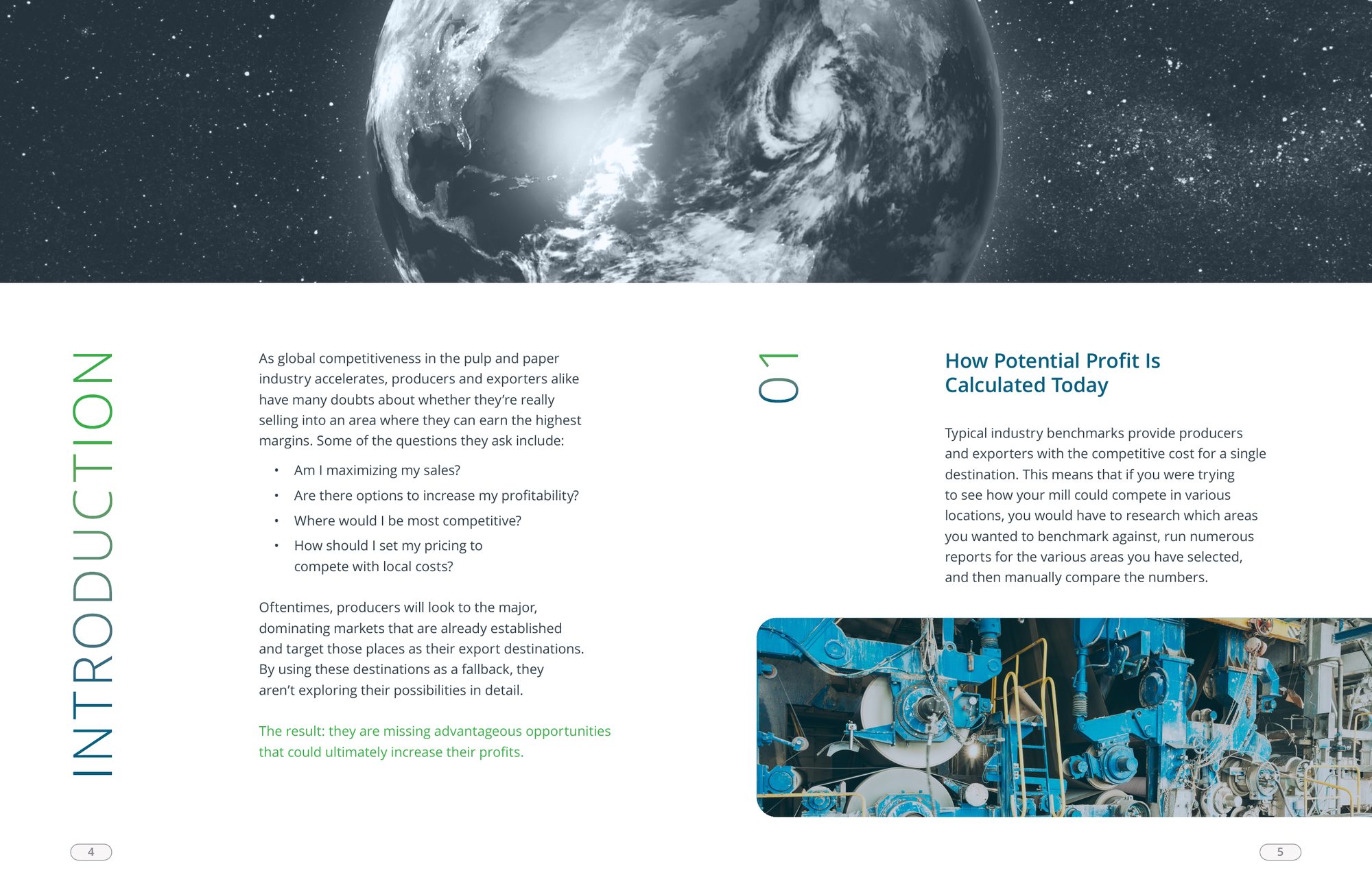 INTRODUCTION

As global competitiveness in the pulp and paper industry accelerates, producers and exporters alike have many doubts about whether they're really selling into an area where they can earn the highest margins. Some of the questions they ask include:

• Am I maximizing my sales?
• Are there options to increase my profitability?
• Where would I be most competitive?
• How should I set my pricing to compete with local costs?

Oftentimes, producers will look to the major, dominating markets that are already established and target those places as their export destinations. By using these destinations as a fallback, they aren't exploring their possibilities in detail.

The result: they are missing advantageous opportunities that could ultimately increase their profits.

4

01

How Potential Profit Is Calculated Today

Typical industry benchmarks provide producers and exporters with the competitive cost for a single destination. This means that if you were trying to see how your mill could compete in various locations, you would have to research which areas you wanted to benchmark against, run numerous reports for the various areas you have selected, and then manually compare the numbers.

5